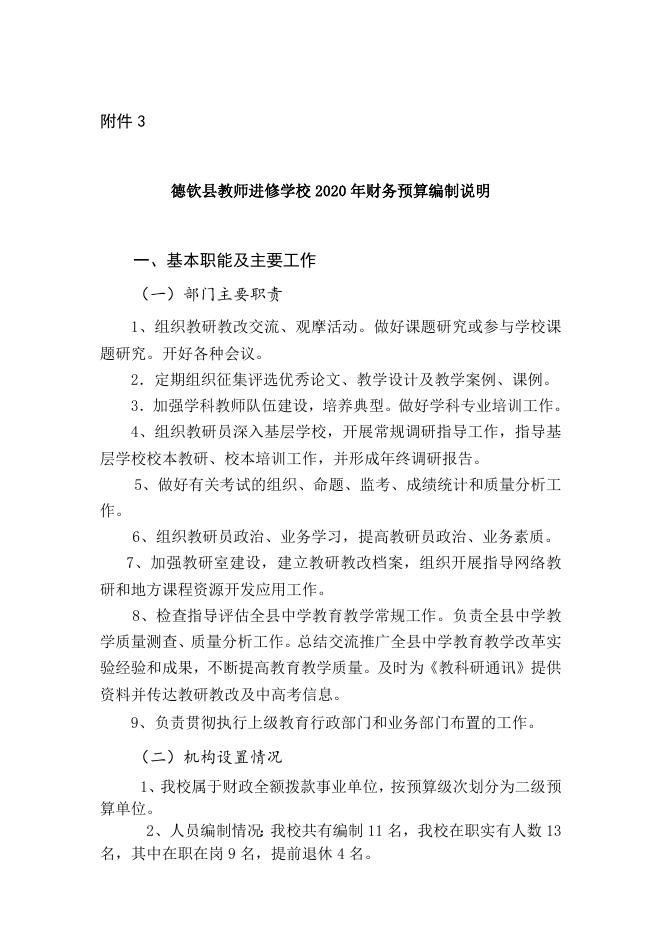 附件 3

德钦县教师进修学校 2020 年财务预算编制说明

一、基本职能及主要工作

（一）部门主要职责

1、组织教研教改交流、观摩活动。做好课题研究或参与学校课题研究。开好各种会议。

2．定期组织征集评选优秀论文、教学设计及教学案例、课例。

3．加强学科教师队伍建设，培养典型。做好学科专业培训工作。

4、组织教研员深入基层学校，开展常规调研指导工作，指导基层学校校本教研、校本培训工作，并形成年终调研报告。

5、做好有关考试的组织、命题、监考、成绩统计和质量分析工作。

6、组织教研员政治、业务学习，提高教研员政治、业务素质。

7、加强教研室建设，建立教研教改档案，组织开展指导网络教研和地方课程资源开发应用工作。

8、检查指导评估全县中学教育教学常规工作。负责全县中学教学质量测查、质量分析工作。总结交流推广全县中学教育教学改革实验经验和成果，不断提高教育教学质量。及时为《教科研通讯》提供资料并传达教研教改及中高考信息。

9、负责贯彻执行上级教育行政部门和业务部门布置的工作。

（二）机构设置情况

1、我校属于财政全额拨款事业单位，按预算级次划分为二级预算单位。

2、人员编制情况：我校共有编制 11 名，我校在职实有人数 13 名，其中在职在岗 9 名，提前退休 4 名。